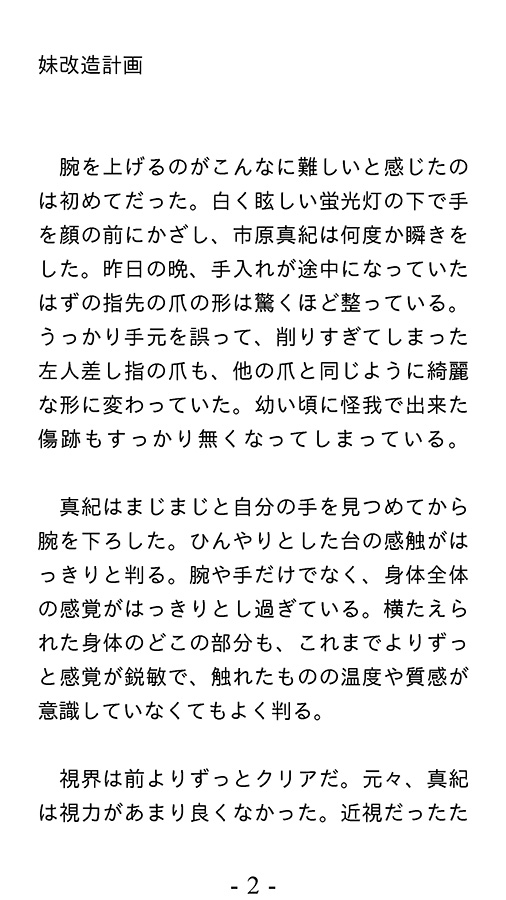 妹改造計画

腕を上げるのがこんなに難しいと感じたのは初めてだった。白く眩しい蛍光灯の下で手を顔の前にかざし、市原真紀は何度か瞬きをした。昨日の晩、手入れが途中になっていたはずの指先の爪の形は驚くほど整っている。うっかり手元を誤って、削りすぎてしまった左人差し指の爪も、他の爪と同じように綺麗な形に変わっていた。幼い頃に怪我で出来た傷跡もすっかり無くなってしまっている。

真紀はまじまじと自分の手を見つめてから腕を下ろした。ひんやりとした台の感触がはっきりと判る。腕や手だけでなく、身体全体の感覚がはっきりとし過ぎている。横たえられた身体のどこの部分も、これまでよりずっと感覚が鋭敏で、触れたものの温度や質感が意識していなくてもよく判る。

視界は前よりずっとクリアだ。元々、真紀は視力があまり良くなかった。近視だったた

- 2 -